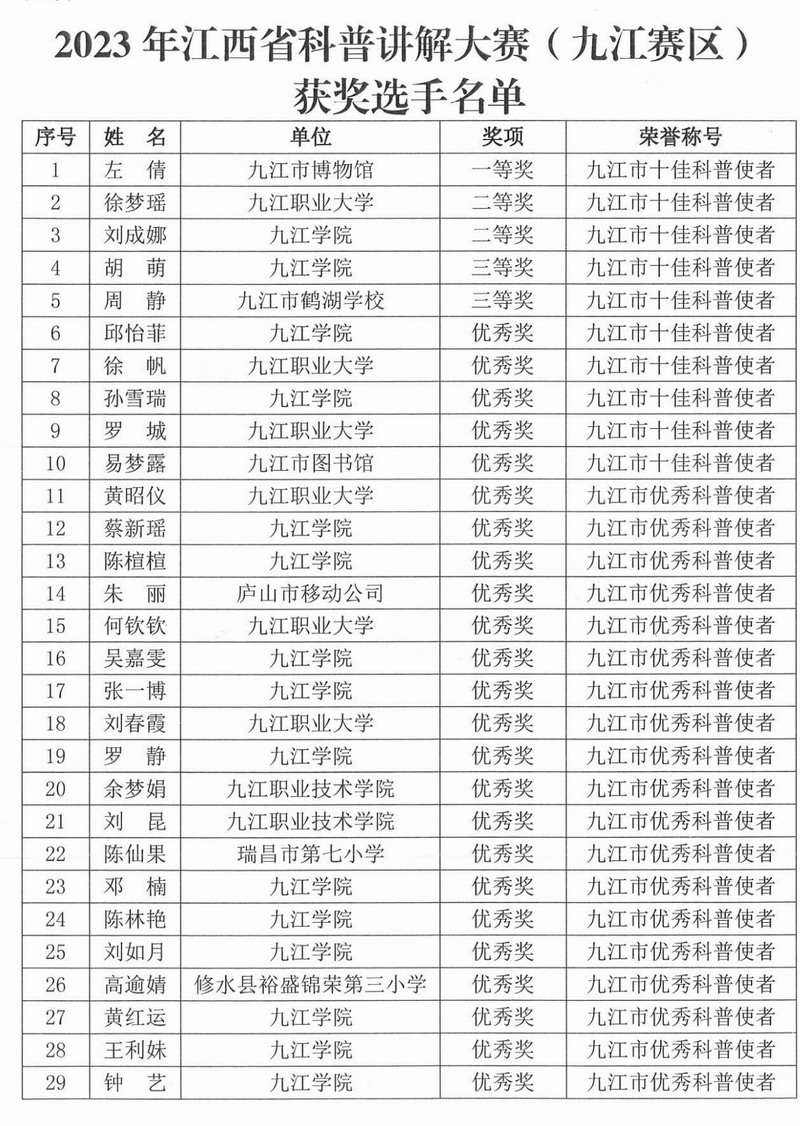 2023 年江西省科普讲解大赛（九江赛区）
获奖选手名单

| 序号 | 姓　名 | 单位 | 奖项 | 荣誉称号 |
|---|---|---|---|---|
| 1 | 左　倩 | 九江市博物馆 | 一等奖 | 九江市十佳科普使者 |
| 2 | 徐梦瑶 | 九江职业大学 | 二等奖 | 九江市十佳科普使者 |
| 3 | 刘成娜 | 九江学院 | 二等奖 | 九江市十佳科普使者 |
| 4 | 胡　萌 | 九江学院 | 三等奖 | 九江市十佳科普使者 |
| 5 | 周　静 | 九江市鹤湖学校 | 三等奖 | 九江市十佳科普使者 |
| 6 | 邱怡菲 | 九江学院 | 优秀奖 | 九江市十佳科普使者 |
| 7 | 徐　帆 | 九江职业大学 | 优秀奖 | 九江市十佳科普使者 |
| 8 | 孙雪瑞 | 九江学院 | 优秀奖 | 九江市十佳科普使者 |
| 9 | 罗　城 | 九江职业大学 | 优秀奖 | 九江市十佳科普使者 |
| 10 | 易梦露 | 九江市图书馆 | 优秀奖 | 九江市十佳科普使者 |
| 11 | 黄昭仪 | 九江职业大学 | 优秀奖 | 九江市优秀科普使者 |
| 12 | 蔡新瑶 | 九江学院 | 优秀奖 | 九江市优秀科普使者 |
| 13 | 陈楦楦 | 九江学院 | 优秀奖 | 九江市优秀科普使者 |
| 14 | 朱　丽 | 庐山市移动公司 | 优秀奖 | 九江市优秀科普使者 |
| 15 | 何钦钦 | 九江职业大学 | 优秀奖 | 九江市优秀科普使者 |
| 16 | 吴嘉雯 | 九江学院 | 优秀奖 | 九江市优秀科普使者 |
| 17 | 张一博 | 九江学院 | 优秀奖 | 九江市优秀科普使者 |
| 18 | 刘春霞 | 九江职业大学 | 优秀奖 | 九江市优秀科普使者 |
| 19 | 罗　静 | 九江学院 | 优秀奖 | 九江市优秀科普使者 |
| 20 | 余梦娟 | 九江职业技术学院 | 优秀奖 | 九江市优秀科普使者 |
| 21 | 刘　昆 | 九江职业技术学院 | 优秀奖 | 九江市优秀科普使者 |
| 22 | 陈仙果 | 瑞昌市第七小学 | 优秀奖 | 九江市优秀科普使者 |
| 23 | 邓　楠 | 九江学院 | 优秀奖 | 九江市优秀科普使者 |
| 24 | 陈林艳 | 九江学院 | 优秀奖 | 九江市优秀科普使者 |
| 25 | 刘如月 | 九江学院 | 优秀奖 | 九江市优秀科普使者 |
| 26 | 高逾婧 | 修水县裕盛锦荣第三小学 | 优秀奖 | 九江市优秀科普使者 |
| 27 | 黄红运 | 九江学院 | 优秀奖 | 九江市优秀科普使者 |
| 28 | 王利妹 | 九江学院 | 优秀奖 | 九江市优秀科普使者 |
| 29 | 钟　艺 | 九江学院 | 优秀奖 | 九江市优秀科普使者 |